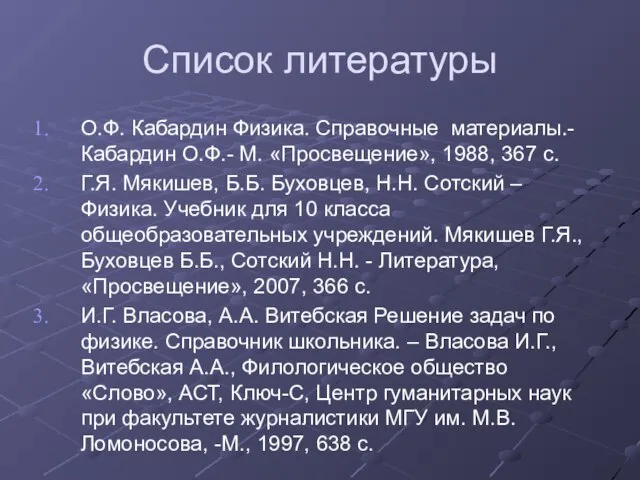 Список литературы

1. О.Ф. Кабардин Физика. Справочные материалы.- Кабардин О.Ф.- М. «Просвещение», 1988, 367 с.
2. Г.Я. Мякишев, Б.Б. Буховцев, Н.Н. Сотский – Физика. Учебник для 10 класса общеобразовательных учреждений. Мякишев Г.Я., Буховцев Б.Б., Сотский Н.Н. - Литература, «Просвещение», 2007, 366 с.
3. И.Г. Власова, А.А. Витебская Решение задач по физике. Справочник школьника. – Власова И.Г., Витебская А.А., Филологическое общество «Слово», АСТ, Ключ-С, Центр гуманитарных наук при факультете журналистики МГУ им. М.В. Ломоносова, -М., 1997, 638 с.